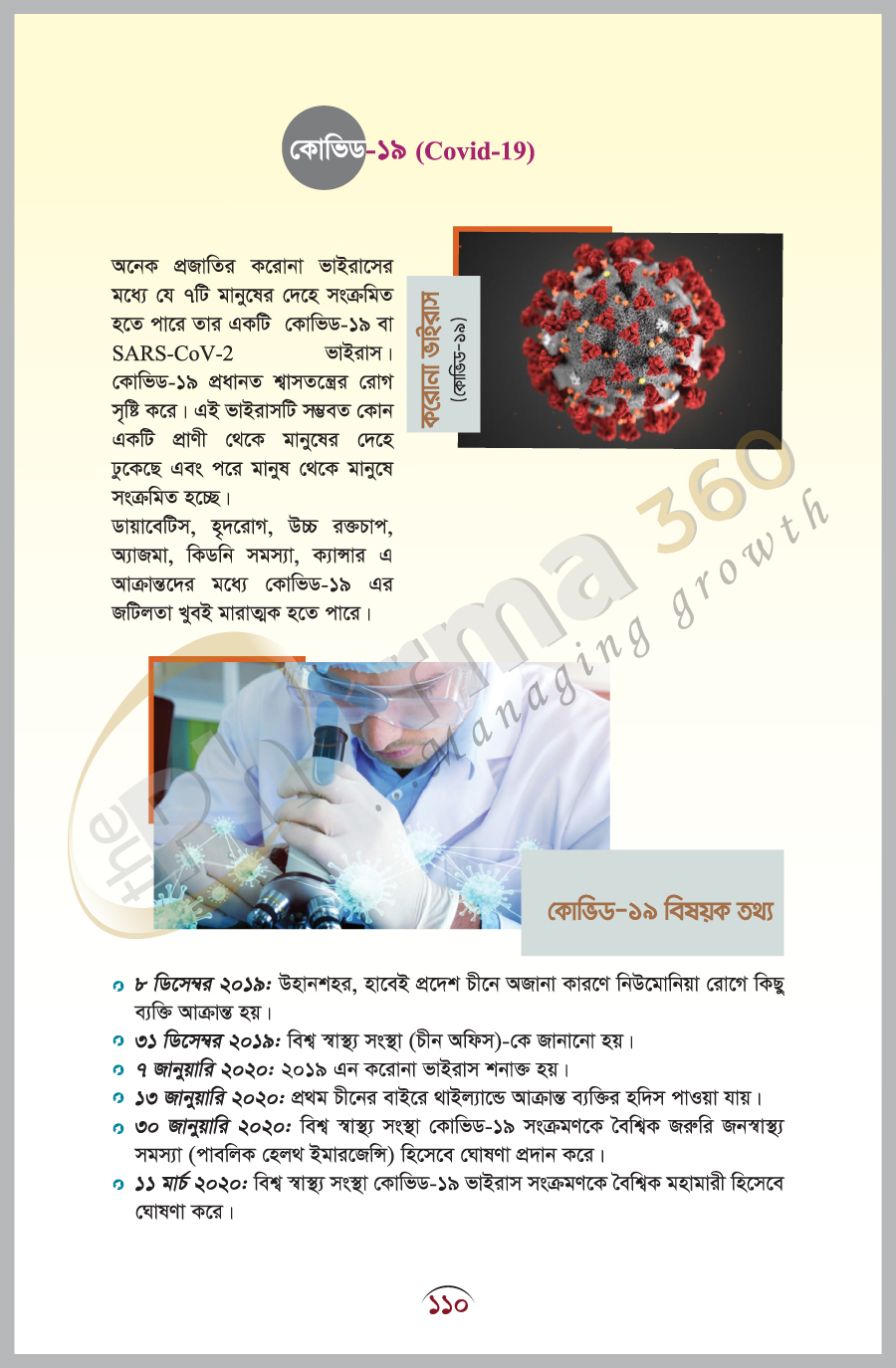 কোভিড-১৯ (Covid-19)

অনেক প্রজাতির করোনা ভাইরাসের মধ্যে যে ৭টি মানুষের দেহে সংক্রমিত হতে পারে তার একটি কোভিড-১৯ বা SARS-CoV-2 ভাইরাস। কোভিড-১৯ প্রধানত শ্বাসতন্ত্রের রোগ সৃষ্টি করে। এই ভাইরাসটি সম্ভবত কোন একটি প্রাণী থেকে মানুষের দেহে ঢুকেছে এবং পরে মানুষ থেকে মানুষে সংক্রমিত হচ্ছে।
ডায়াবেটিস, হৃদরোগ, উচ্চ রক্তচাপ, অ্যাজমা, কিডনি সমস্যা, ক্যান্সার এ আক্রান্তদের মধ্যে কোভিড-১৯ এর জটিলতা খুবই মারাত্মক হতে পারে।

করোনা ভাইরাস (কোভিড-১৯)

the Pharma 360 Managing growth

কোভিড-১৯ বিষয়ক তথ্য

৮ ডিসেম্বর ২০১৯: উহানশহর, হাবেই প্রদেশ চীনে অজানা কারণে নিউমোনিয়া রোগে কিছু ব্যক্তি আক্রান্ত হয়।
৩১ ডিসেম্বর ২০১৯: বিশ্ব স্বাস্থ্য সংস্থা (চীন অফিস)-কে জানানো হয়।
৭ জানুয়ারি ২০২০: ২০১৯ এন করোনা ভাইরাস শনাক্ত হয়।
১৩ জানুয়ারি ২০২০: প্রথম চীনের বাইরে থাইল্যান্ডে আক্রান্ত ব্যক্তির হদিস পাওয়া যায়।
৩০ জানুয়ারি ২০২০: বিশ্ব স্বাস্থ্য সংস্থা কোভিড-১৯ সংক্রমণকে বৈশ্বিক জরুরি জনস্বাস্থ্য সমস্যা (পাবলিক হেলথ ইমারজেন্সি) হিসেবে ঘোষণা প্রদান করে।
১১ মার্চ ২০২০: বিশ্ব স্বাস্থ্য সংস্থা কোভিড-১৯ ভাইরাস সংক্রমণকে বৈশ্বিক মহামারী হিসেবে ঘোষণা করে।

১১০